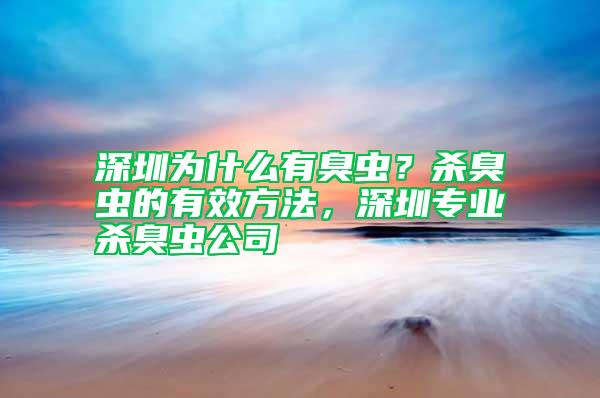 深圳为什么有臭虫？杀臭虫的有效方法，深圳专业杀臭虫公司